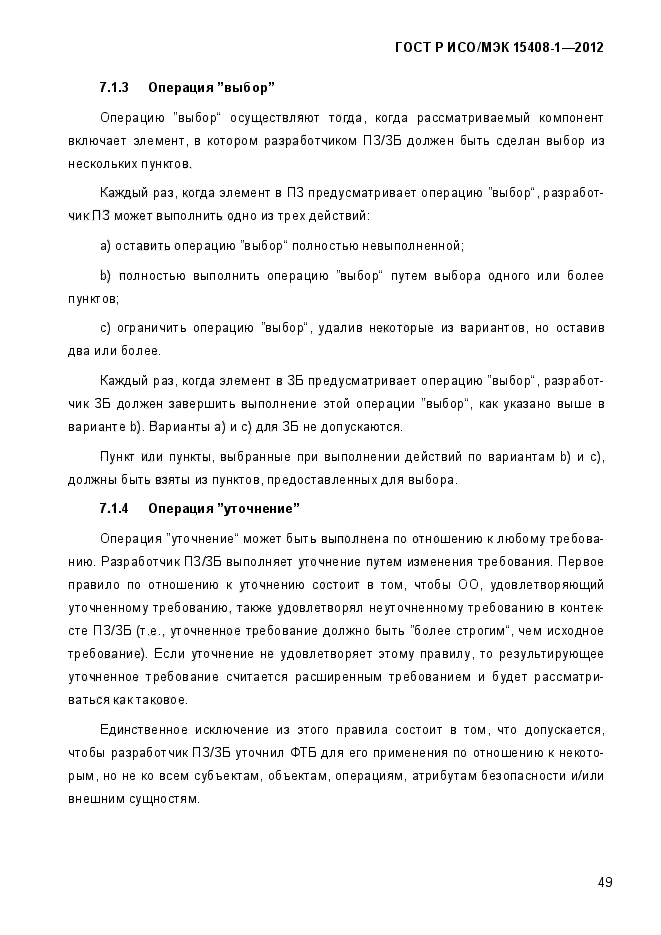 ГОСТ Р ИСО/МЭК 15408-1—2012

7.1.3 Операция "выбор"

Операцию "выбор" осуществляют тогда, когда рассматриваемый компонент включает элемент, в котором разработчиком ПЗ/ЗБ должен быть сделан выбор из нескольких пунктов.

Каждый раз, когда элемент в ПЗ предусматривает операцию "выбор", разработчик ПЗ может выполнить одно из трех действий:

a) оставить операцию "выбор" полностью невыполненной;

b) полностью выполнить операцию "выбор" путем выбора одного или более пунктов;

c) ограничить операцию "выбор", удалив некоторые из вариантов, но оставив два или более.

Каждый раз, когда элемент в ЗБ предусматривает операцию "выбор", разработчик ЗБ должен завершить выполнение этой операции "выбор", как указано выше в варианте b). Варианты a) и c) для ЗБ не допускаются.

Пункт или пункты, выбранные при выполнении действий по вариантам b) и c), должны быть взяты из пунктов, предоставленных для выбора.

7.1.4 Операция "уточнение"

Операция "уточнение" может быть выполнена по отношению к любому требованию. Разработчик ПЗ/ЗБ выполняет уточнение путем изменения требования. Первое правило по отношению к уточнению состоит в том, чтобы ОО, удовлетворяющий уточненному требованию, также удовлетворял неуточненному требованию в контексте ПЗ/ЗБ (т.е., уточненное требование должно быть "более строгим", чем исходное требование). Если уточнение не удовлетворяет этому правилу, то результирующее уточненное требование считается расширенным требованием и будет рассматриваться как таковое.

Единственное исключение из этого правила состоит в том, что допускается, чтобы разработчик ПЗ/ЗБ уточнил ФТБ для его применения по отношению к некоторым, но не ко всем субъектам, объектам, операциям, атрибутам безопасности и/или внешним сущностям.

49